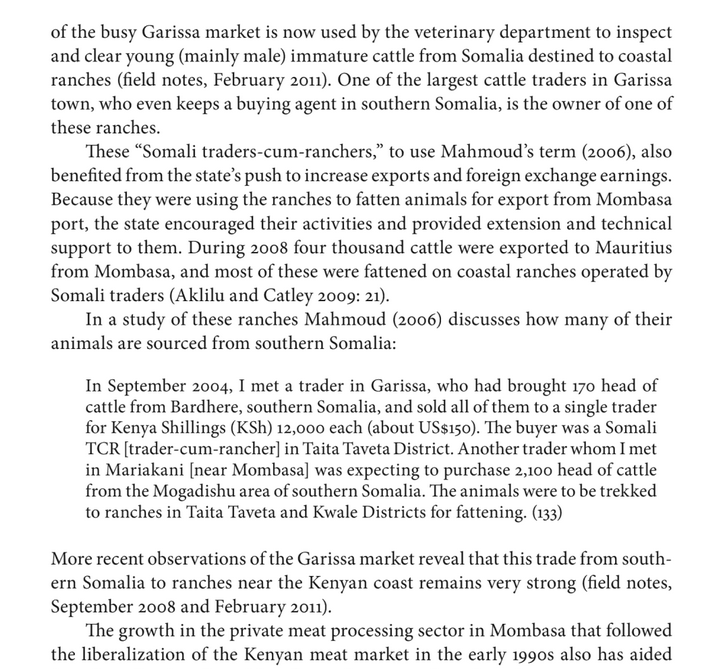 of the busy Garissa market is now used by the veterinary department to inspect and clear young (mainly male) immature cattle from Somalia destined to coastal ranches (field notes, February 2011). One of the largest cattle traders in Garissa town, who even keeps a buying agent in southern Somalia, is the owner of one of these ranches.

These "Somali traders-cum-ranchers," to use Mahmoud's term (2006), also benefited from the state's push to increase exports and foreign exchange earnings. Because they were using the ranches to fatten animals for export from Mombasa port, the state encouraged their activities and provided extension and technical support to them. During 2008 four thousand cattle were exported to Mauritius from Mombasa, and most of these were fattened on coastal ranches operated by Somali traders (Aklilu and Catley 2009: 21).

In a study of these ranches Mahmoud (2006) discusses how many of their animals are sourced from southern Somalia:

In September 2004, I met a trader in Garissa, who had brought 170 head of cattle from Bardhere, southern Somalia, and sold all of them to a single trader for Kenya Shillings (KSh) 12,000 each (about US$150). The buyer was a Somali TCR [trader-cum-rancher] in Taita Taveta District. Another trader whom I met in Mariakani [near Mombasa] was expecting to purchase 2,100 head of cattle from the Mogadishu area of southern Somalia. The animals were to be trekked to ranches in Taita Taveta and Kwale Districts for fattening. (133)

More recent observations of the Garissa market reveal that this trade from southern Somalia to ranches near the Kenyan coast remains very strong (field notes, September 2008 and February 2011).

The growth in the private meat processing sector in Mombasa that followed the liberalization of the Kenyan meat market in the early 1990s also has aided